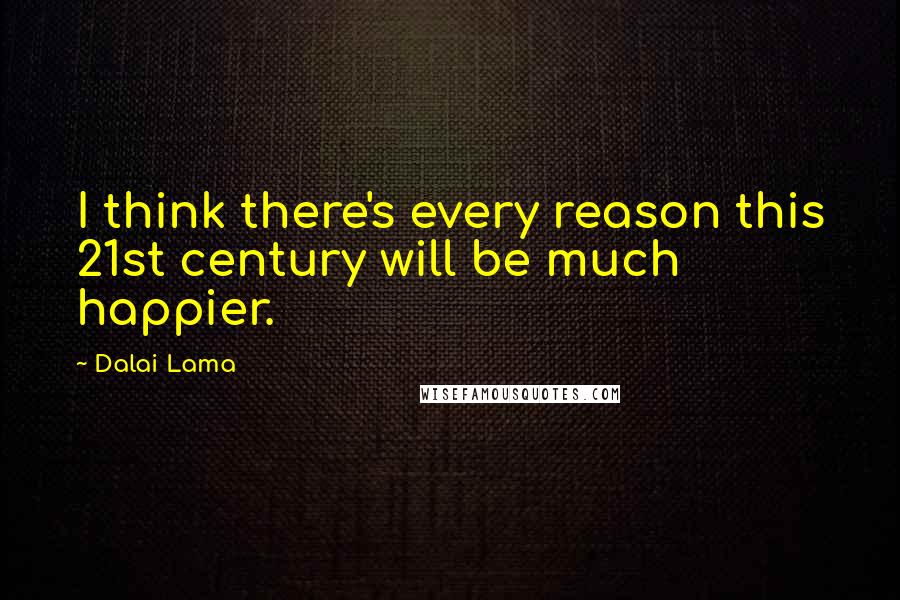 I think there's every reason this 21st century will be much happier.

~ Dalai Lama

WISEFAMOUSQUOTES.COM